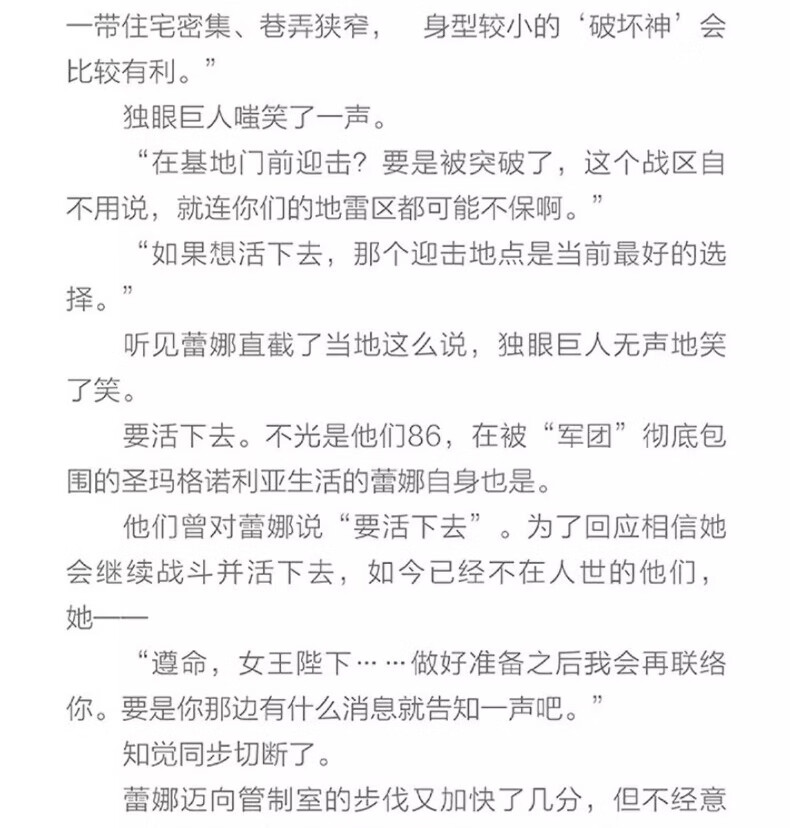 一带住宅密集、巷弄狭窄，　身型较小的‘破坏神’会比较有利。”

独眼巨人嗤笑了一声。

“在基地门前迎击？要是被突破了，这个战区自不用说，就连你们的地雷区都可能不保啊。”

“如果想活下去，那个迎击地点是当前最好的选择。”

听见蕾娜直截了当地这么说，独眼巨人无声地笑了笑。

要活下去。不光是他们86，在被“军团”彻底包围的圣玛格诺利亚生活的蕾娜自身也是。

他们曾对蕾娜说“要活下去”。为了回应相信她会继续战斗并活下去，如今已经不在人世的他们，她——

“遵命，女王陛下……做好准备之后我会再联络你。要是你那边有什么消息就告知一声吧。”

知觉同步切断了。

蕾娜迈向管制室的步伐又加快了几分，但不经意